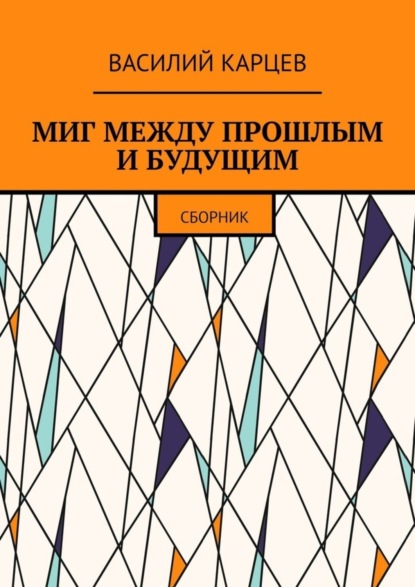 ВАСИЛИЙ КАРЦЕВ

МИГ МЕЖДУ ПРОШЛЫМ И БУДУЩИМ

СБОРНИК